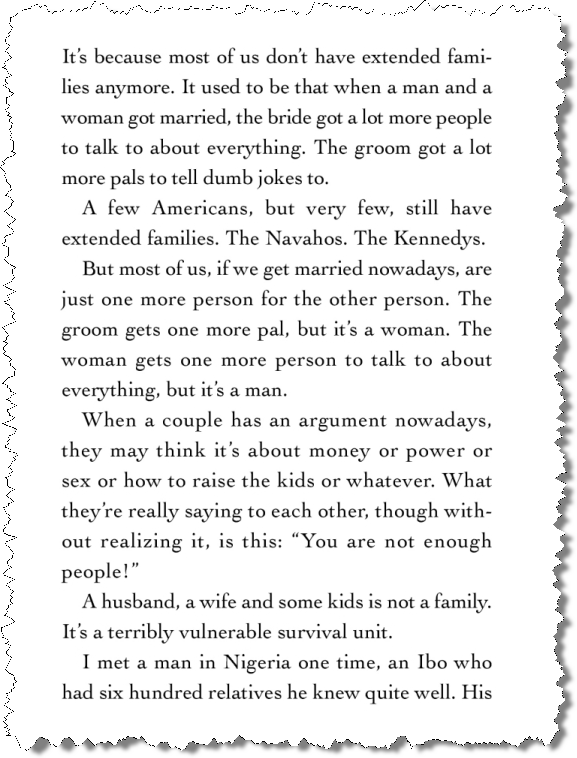 It's because most of us don't have extended families anymore. It used to be that when a man and a woman got married, the bride got a lot more people to talk to about everything. The groom got a lot more pals to tell dumb jokes to.

A few Americans, but very few, still have extended families. The Navahos. The Kennedys.

But most of us, if we get married nowadays, are just one more person for the other person. The groom gets one more pal, but it's a woman. The woman gets one more person to talk to about everything, but it's a man.

When a couple has an argument nowadays, they may think it's about money or power or sex or how to raise the kids or whatever. What they're really saying to each other, though without realizing it, is this: "You are not enough people!"

A husband, a wife and some kids is not a family. It's a terribly vulnerable survival unit.

I met a man in Nigeria one time, an Ibo who had six hundred relatives he knew quite well. His